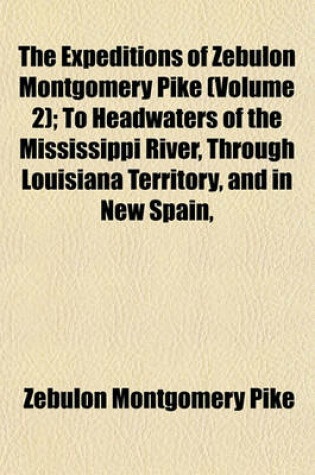 The Expeditions of Zebulon Montgomery Pike (Volume 2); To Headwaters of the Mississippi River, Through Louisiana Territory, and in New Spain,

Zebulon Montgomery Pike